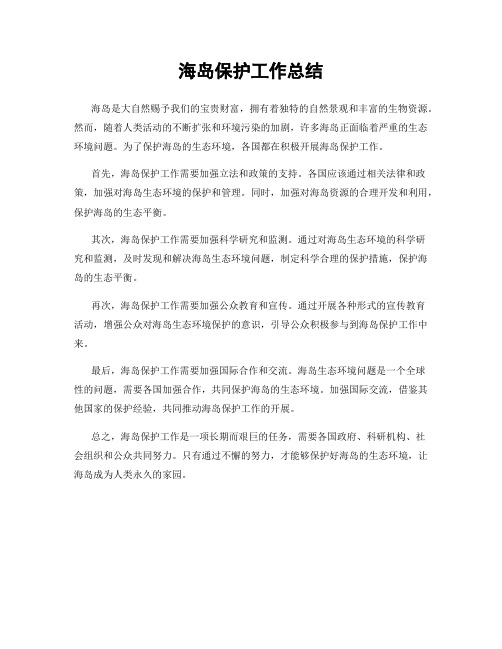 海岛保护工作总结

海岛是大自然赐予我们的宝贵财富，拥有着独特的自然景观和丰富的生物资源。然而，随着人类活动的不断扩张和环境污染的加剧，许多海岛正面临着严重的生态环境问题。为了保护海岛的生态环境，各国都在积极开展海岛保护工作。

首先，海岛保护工作需要加强立法和政策的支持。各国应该通过相关法律和政策，加强对海岛生态环境的保护和管理。同时，加强对海岛资源的合理开发和利用，保护海岛的生态平衡。

其次，海岛保护工作需要加强科学研究和监测。通过对海岛生态环境的科学研究和监测，及时发现和解决海岛生态环境问题，制定科学合理的保护措施，保护海岛的生态平衡。

再次，海岛保护工作需要加强公众教育和宣传。通过开展各种形式的宣传教育活动，增强公众对海岛生态环境保护的意识，引导公众积极参与到海岛保护工作中来。

最后，海岛保护工作需要加强国际合作和交流。海岛生态环境问题是一个全球性的问题，需要各国加强合作，共同保护海岛的生态环境。加强国际交流，借鉴其他国家的保护经验，共同推动海岛保护工作的开展。

总之，海岛保护工作是一项长期而艰巨的任务，需要各国政府、科研机构、社会组织和公众共同努力。只有通过不懈的努力，才能够保护好海岛的生态环境，让海岛成为人类永久的家园。